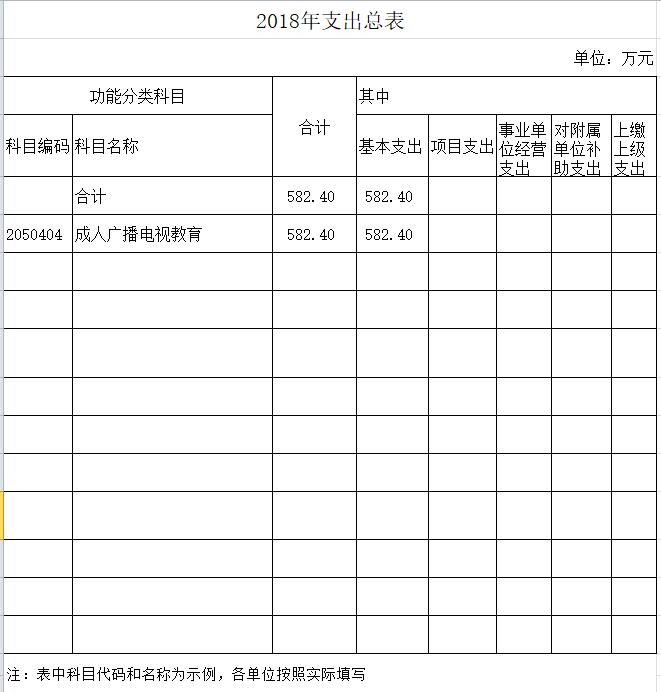 2018年支出总表

单位：万元

| 功能分类科目 | | 合计 | 其中 | | | | |
|---|---|---|---|---|---|---|---|
| 科目编码 | 科目名称 | | 基本支出 | 项目支出 | 事业单位经营支出 | 对附属单位补助支出 | 上缴上级支出 |
| | 合计 | 582.40 | 582.40 | | | | |
| 2050404 | 成人广播电视教育 | 582.40 | 582.40 | | | | |
| | | | | | | | |
| | | | | | | | |
| | | | | | | | |
| | | | | | | | |
| | | | | | | | |
| | | | | | | | |
| | | | | | | | |
| | | | | | | | |
| | | | | | | | |
| | | | | | | | |

注：表中科目代码和名称为示例，各单位按照实际填写